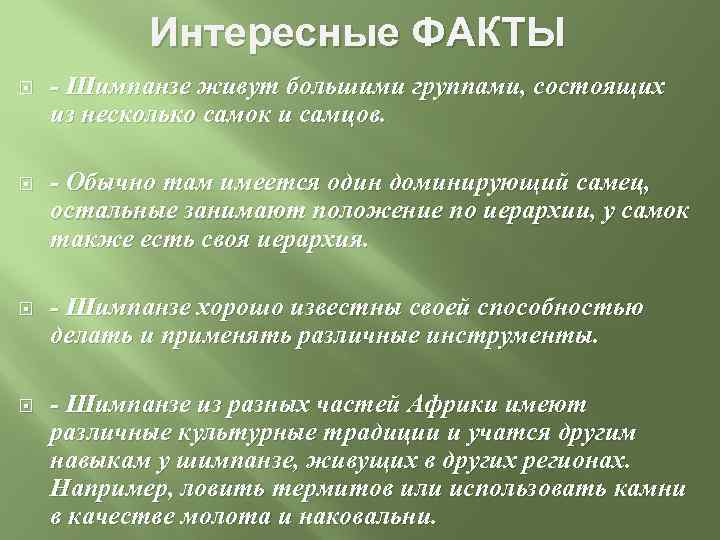 Интересные ФАКТЫ

- Шимпанзе живут большими группами, состоящих из несколько самок и самцов.

- Обычно там имеется один доминирующий самец, остальные занимают положение по иерархии, у самок также есть своя иерархия.

- Шимпанзе хорошо известны своей способностью делать и применять различные инструменты.

- Шимпанзе из разных частей Африки имеют различные культурные традиции и учатся другим навыкам у шимпанзе, живущих в других регионах. Например, ловить термитов или использовать камни в качестве молота и наковальни.